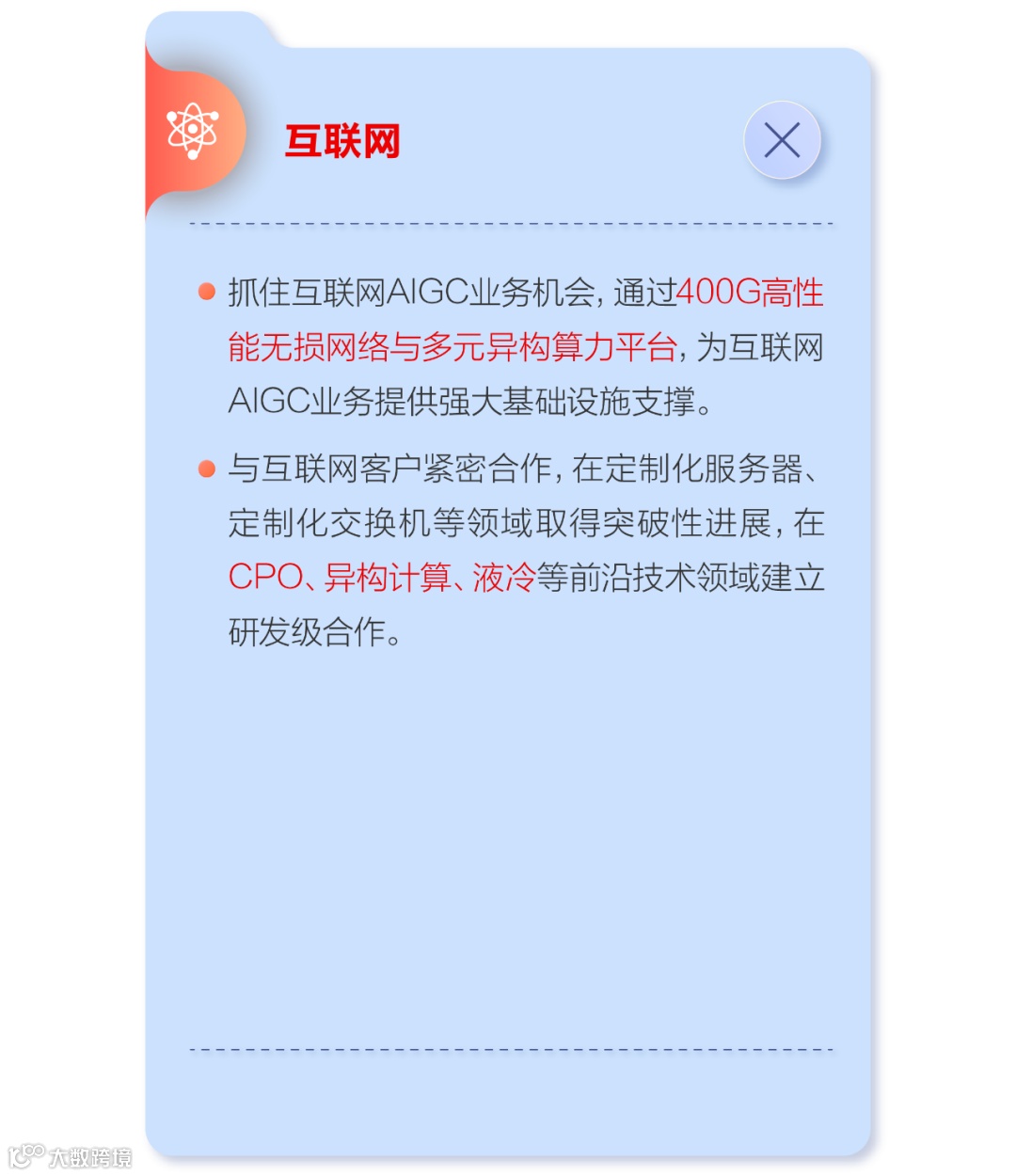 互联网

• 抓住互联网AIGC业务机会，通过400G高性能无损网络与多元异构算力平台，为互联网AIGC业务提供强大基础设施支撑。

• 与互联网客户紧密合作，在定制化服务器、定制化交换机等领域取得突破性进展，在CPO、异构计算、液冷等前沿技术领域建立研发级合作。

大数跨境